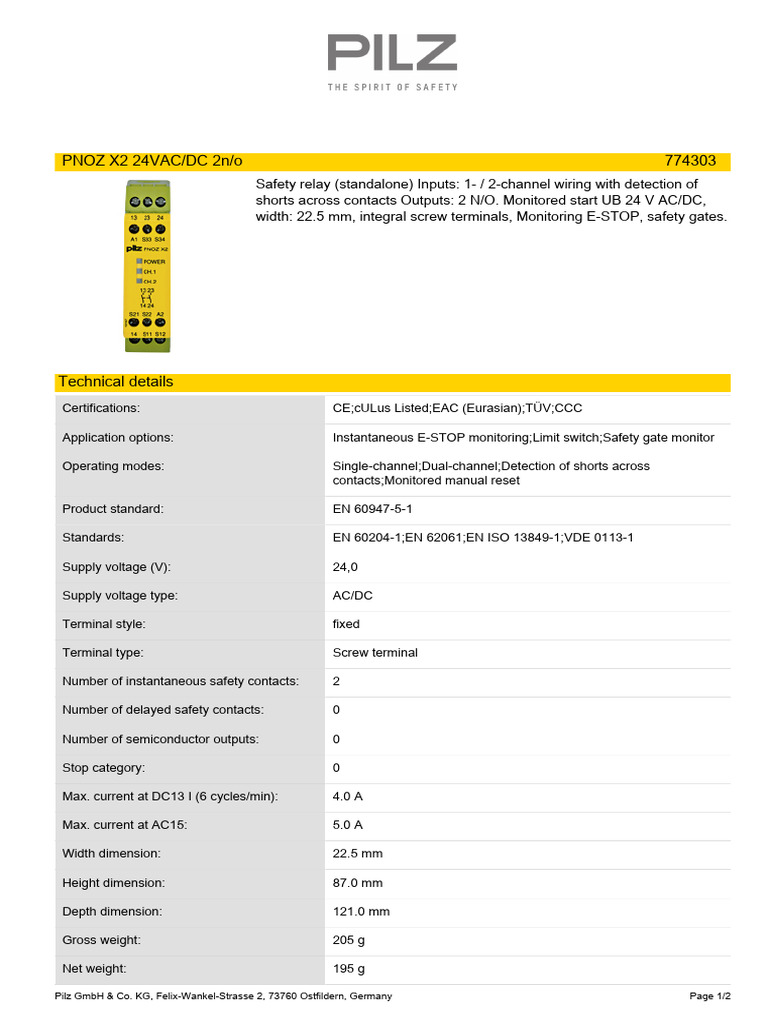 PILZ
THE SPIRIT OF SAFETY

PNOZ X2 24VAC/DC 2n/o 774303

13 23 24
A1 S33 S34
pilz PNOZ X2
POWER
CH.1
CH.2
13 23
14 24
S21 S22 A2
14 S11 S12

Safety relay (standalone) Inputs: 1- / 2-channel wiring with detection of shorts across contacts Outputs: 2 N/O. Monitored start UB 24 V AC/DC, width: 22.5 mm, integral screw terminals, Monitoring E-STOP, safety gates.

Technical details

| | |
|---|---|
| Certifications: | CE;cULus Listed;EAC (Eurasian);TÜV;CCC |
| Application options: | Instantaneous E-STOP monitoring;Limit switch;Safety gate monitor |
| Operating modes: | Single-channel;Dual-channel;Detection of shorts across contacts;Monitored manual reset |
| Product standard: | EN 60947-5-1 |
| Standards: | EN 60204-1;EN 62061;EN ISO 13849-1;VDE 0113-1 |
| Supply voltage (V): | 24,0 |
| Supply voltage type: | AC/DC |
| Terminal style: | fixed |
| Terminal type: | Screw terminal |
| Number of instantaneous safety contacts: | 2 |
| Number of delayed safety contacts: | 0 |
| Number of semiconductor outputs: | 0 |
| Stop category: | 0 |
| Max. current at DC13 I (6 cycles/min): | 4.0 A |
| Max. current at AC15: | 5.0 A |
| Width dimension: | 22.5 mm |
| Height dimension: | 87.0 mm |
| Depth dimension: | 121.0 mm |
| Gross weight: | 205 g |
| Net weight: | 195 g |

Pilz GmbH & Co. KG, Felix-Wankel-Strasse 2, 73760 Ostfildern, Germany Page 1/2